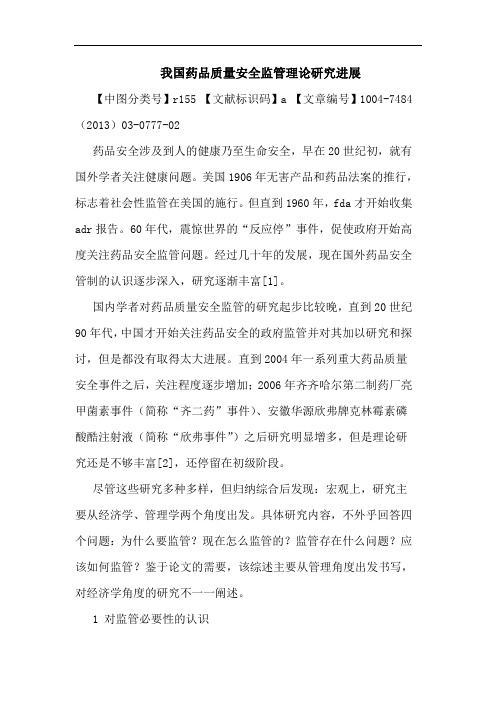 我国药品质量安全监管理论研究进展

【中图分类号】r155 【文献标识码】a 【文章编号】1004-7484（2013）03-0777-02

药品安全涉及到人的健康乃至生命安全，早在20世纪初，就有国外学者关注健康问题。美国1906年无害产品和药品法案的推行，标志着社会性监管在美国的施行。但直到1960年，fda才开始收集adr报告。60年代，震惊世界的“反应停”事件，促使政府开始高度关注药品安全监管问题。经过几十年的发展，现在国外药品安全管制的认识逐步深入，研究逐渐丰富[1]。

国内学者对药品质量安全监管的研究起步比较晚，直到20世纪90年代，中国才开始关注药品安全的政府监管并对其加以研究和探讨，但是都没有取得太大进展。直到2004年一系列重大药品质量安全事件之后，关注程度逐步增加；2006年齐齐哈尔第二制药厂亮甲菌素事件（简称“齐二药”事件）、安徽华源欣弗牌克林霉素磷酸酯注射液（简称“欣弗事件”）之后研究明显增多，但是理论研究还是不够丰富[2]，还停留在初级阶段。

尽管这些研究多种多样，但归纳综合后发现：宏观上，研究主要从经济学、管理学两个角度出发。具体研究内容，不外乎回答四个问题：为什么要监管？现在怎么监管的？监管存在什么问题？应该如何监管？鉴于论文的需要，该综述主要从管理角度出发书写，对经济学角度的研究不一一阐述。

1 对监管必要性的认识